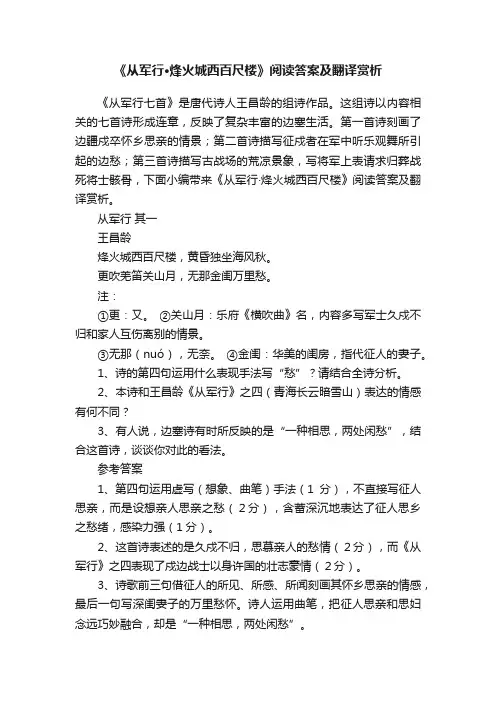 《从军行•烽火城西百尺楼》阅读答案及翻译赏析

《从军行七首》是唐代诗人王昌龄的组诗作品。这组诗以内容相关的七首诗形成连章，反映了复杂丰富的边塞生活。第一首诗刻画了边疆戍卒怀乡思亲的情景；第二首诗描写征戍者在军中听乐观舞所引起的边愁；第三首诗描写古战场的荒凉景象，写将军上表请求归葬战死将士骸骨，下面小编带来《从军行·烽火城西百尺楼》阅读答案及翻译赏析。

从军行 其一

王昌龄

烽火城西百尺楼，黄昏独坐海风秋。

更吹羌笛关山月，无那金闺万里愁。

注：

①更：又。 ②关山月：乐府《横吹曲》名，内容多写军士久戍不归和家人互伤离别的情景。

③无那（nuó），无奈。 ④金闺：华美的闺房，指代征人的妻子。

1、诗的第四句运用什么表现手法写“愁”？请结合全诗分析。

2、本诗和王昌龄《从军行》之四（青海长云暗雪山）表达的情感有何不同？

3、有人说，边塞诗有时所反映的是“一种相思，两处闲愁”，结合这首诗，谈谈你对此的看法。

参考答案

1、第四句运用虚写（想象、曲笔）手法（1 分），不直接写征人思亲，而是设想亲人思亲之愁（2分），含蓄深沉地表达了征人思乡之愁绪，感染力强（1分）。

2、这首诗表述的是久戍不归，思慕亲人的愁情（2分），而《从军行》之四表现了戍边战士以身许国的壮志豪情（2分）。

3、诗歌前三句借征人的所见、所感、所闻刻画其怀乡思亲的情感，最后一句写深闺妻子的万里愁怀。诗人运用曲笔，把征人思亲和思妇念远巧妙融合，却是“一种相思，两处闲愁”。